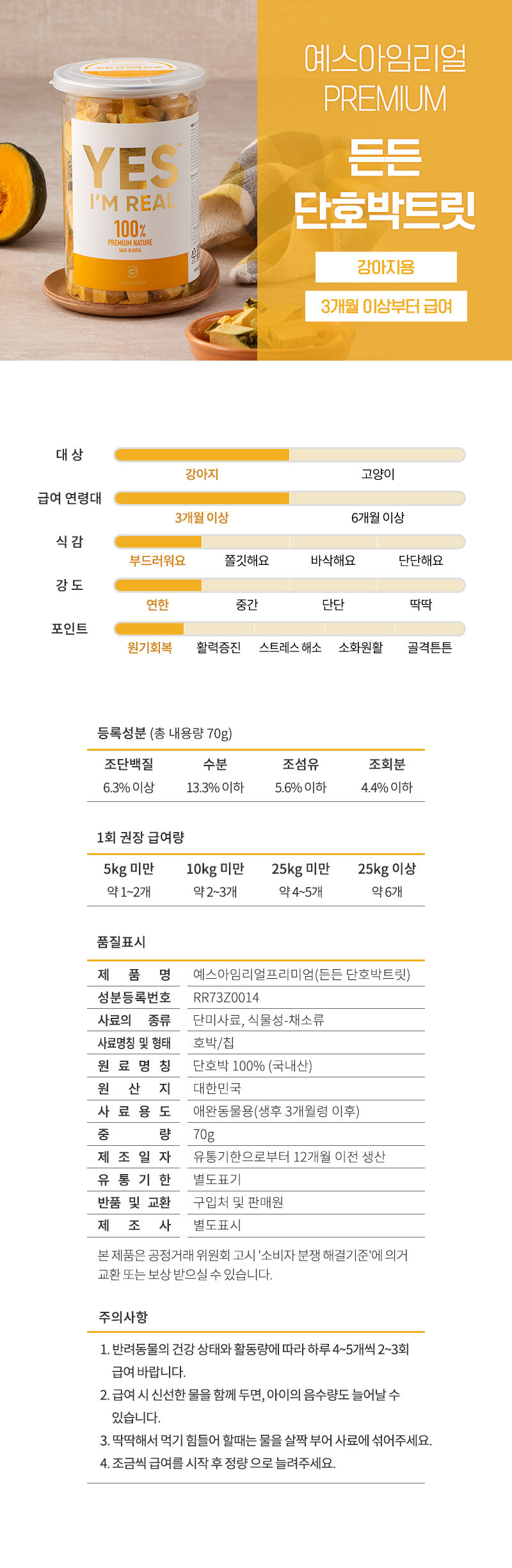 YES
I'M REAL
100%
PREMIUM NATURE
MADE IN KOREA

예스아임리얼
PREMIUM
든든
단호박트릿
강아지용
3개월 이상부터 급여

대 상
강아지 고양이
급여 연령대
3개월 이상 6개월 이상
식 감
부드러워요 쫄깃해요 바삭해요 단단해요
강 도
연한 중간 단단 딱딱
포인트
원기회복 활력증진 스트레스 해소 소화원활 골격튼튼

등록성분 (총 내용량 70g)

| 조단백질 | 수분 | 조섬유 | 조회분 |
|---|---|---|---|
| 6.3% 이상 | 13.3% 이하 | 5.6% 이하 | 4.4% 이하 |

1회 권장 급여량

| 5kg 미만 | 10kg 미만 | 25kg 미만 | 25kg 이상 |
|---|---|---|---|
| 약 1~2개 | 약 2~3개 | 약 4~5개 | 약 6개 |

품질표시

| 제 품 명 | 예스아임리얼프리미엄(든든 단호박트릿) |
|---|---|
| 성분등록번호 | RR73Z0014 |
| 사료의 종류 | 단미사료, 식물성-채소류 |
| 사료명칭 및 형태 | 호박/칩 |
| 원 료 명 칭 | 단호박 100% (국내산) |
| 원 산 지 | 대한민국 |
| 사 료 용 도 | 애완동물용(생후 3개월령 이후) |
| 중 량 | 70g |
| 제 조 일 자 | 유통기한으로부터 12개월 이전 생산 |
| 유 통 기 한 | 별도표기 |
| 반품 및 교환 | 구입처 및 판매원 |
| 제 조 사 | 별도표시 |

본 제품은 공정거래 위원회 고시 '소비자 분쟁 해결기준'에 의거 교환 또는 보상 받으실 수 있습니다.

주의사항

1. 반려동물의 건강 상태와 활동량에 따라 하루 4~5개씩 2~3회 급여 바랍니다.
2. 급여 시 신선한 물을 함께 두면, 아이의 음수량도 늘어날 수 있습니다.
3. 딱딱해서 먹기 힘들어 할때는 물을 살짝 부어 사료에 섞어주세요.
4. 조금씩 급여를 시작 후 정량 으로 늘려주세요.